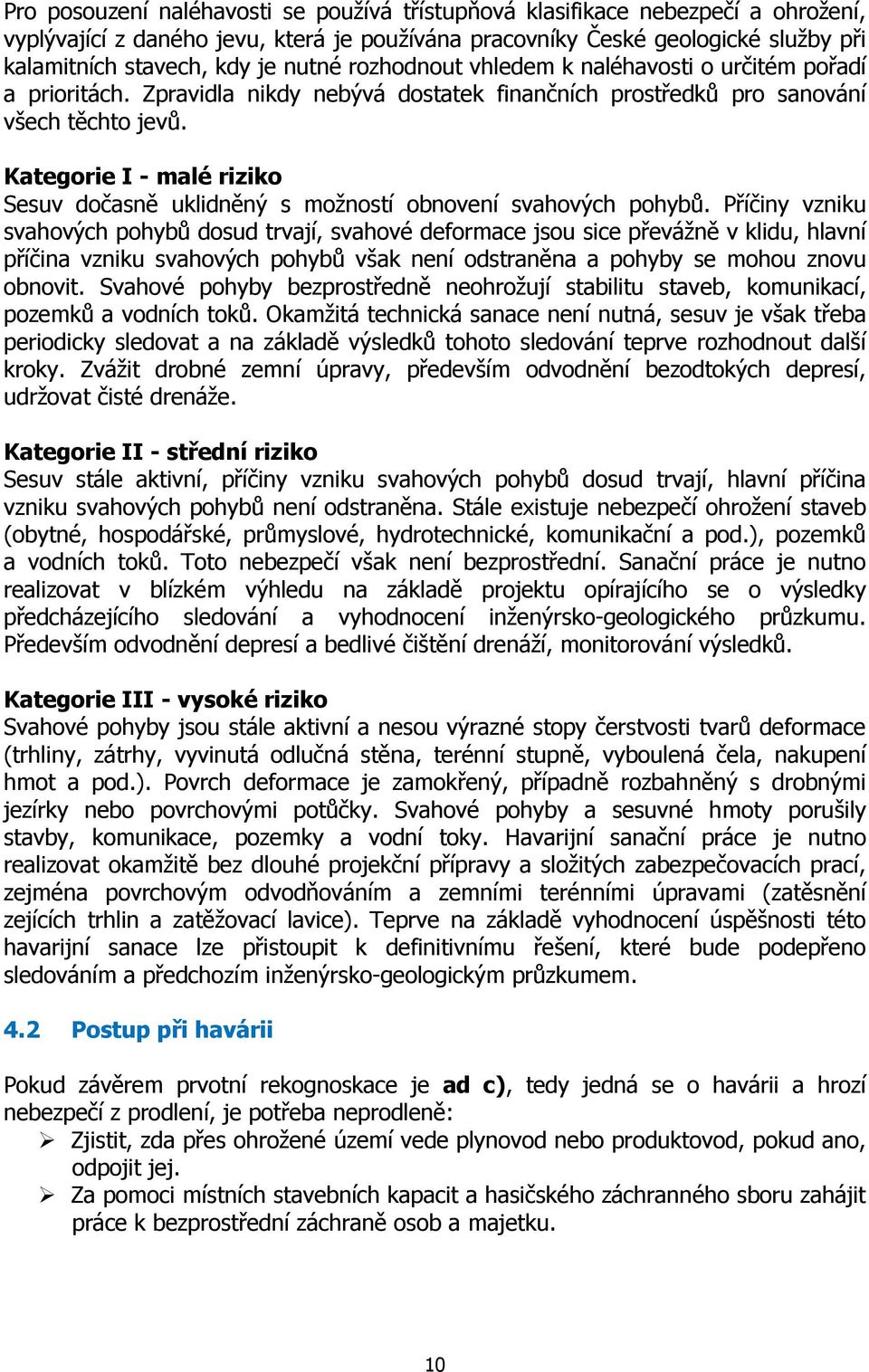 Pro posouzení naléhavosti se používá třístupňová klasifikace nebezpečí a ohrožení, vyplývající z daného jevu, která je používána pracovníky České geologické služby při kalamitních stavech, kdy je nutné rozhodnout vhledem k naléhavosti o určitém pořadí a prioritách. Zpravidla nikdy nebývá dostatek finančních prostředků pro sanování všech těchto jevů.

Kategorie I - malé riziko
Sesuv dočasně uklidněný s možností obnovení svahových pohybů. Příčiny vzniku svahových pohybů dosud trvají, svahové deformace jsou sice převážně v klidu, hlavní příčina vzniku svahových pohybů však není odstraněna a pohyby se mohou znovu obnovit. Svahové pohyby bezprostředně neohrožují stabilitu staveb, komunikací, pozemků a vodních toků. Okamžitá technická sanace není nutná, sesuv je však třeba periodicky sledovat a na základě výsledků tohoto sledování teprve rozhodnout další kroky. Zvážit drobné zemní úpravy, především odvodnění bezodtokých depresí, udržovat čisté drenáže.

Kategorie II - střední riziko
Sesuv stále aktivní, příčiny vzniku svahových pohybů dosud trvají, hlavní příčina vzniku svahových pohybů není odstraněna. Stále existuje nebezpečí ohrožení staveb (obytné, hospodářské, průmyslové, hydrotechnické, komunikační a pod.), pozemků a vodních toků. Toto nebezpečí však není bezprostřední. Sanační práce je nutno realizovat v blízkém výhledu na základě projektu opírajícího se o výsledky předcházejícího sledování a vyhodnocení inženýrsko-geologického průzkumu. Především odvodnění depresí a bedlivé čištění drenáží, monitorování výsledků.

Kategorie III - vysoké riziko
Svahové pohyby jsou stále aktivní a nesou výrazné stopy čerstvosti tvarů deformace (trhliny, zátrhy, vyvinutá odlučná stěna, terénní stupně, vyboulená čela, nakupení hmot a pod.). Povrch deformace je zamokřený, případně rozbahněný s drobnými jezírky nebo povrchovými potůčky. Svahové pohyby a sesuvné hmoty porušily stavby, komunikace, pozemky a vodní toky. Havarijní sanační práce je nutno realizovat okamžitě bez dlouhé projekční přípravy a složitých zabezpečovacích prací, zejména povrchovým odvodňováním a zemními terénními úpravami (zatěsnění zejících trhlin a zatěžovací lavice). Teprve na základě vyhodnocení úspěšnosti této havarijní sanace lze přistoupit k definitivnímu řešení, které bude podepřeno sledováním a předchozím inženýrsko-geologickým průzkumem.

4.2 Postup při havárii

Pokud závěrem prvotní rekognoskace je ad c), tedy jedná se o havárii a hrozí nebezpečí z prodlení, je potřeba neprodleně:
➢ Zjistit, zda přes ohrožené území vede plynovod nebo produktovod, pokud ano, odpojit jej.
➢ Za pomoci místních stavebních kapacit a hasičského záchranného sboru zahájit práce k bezprostřední záchraně osob a majetku.

10